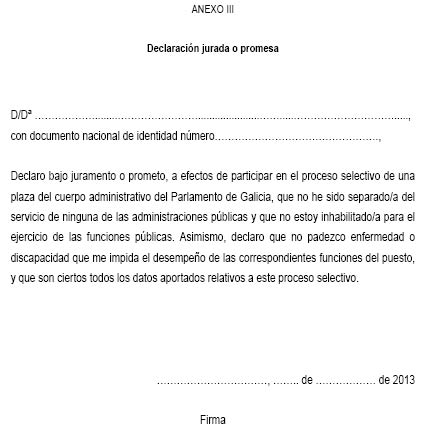 ANEXO III

Declaración jurada o promesa

D/Dª ____,
con documento nacional de identidad número____,

Declaro bajo juramento o prometo, a efectos de participar en el proceso selectivo de una plaza del cuerpo administrativo del Parlamento de Galicia, que no he sido separado/a del servicio de ninguna de las administraciones públicas y que no estoy inhabilitado/a para el ejercicio de las funciones públicas. Asimismo, declaro que no padezco enfermedad o discapacidad que me impida el desempeño de las correspondientes funciones del puesto, y que son ciertos todos los datos aportados relativos a este proceso selectivo.

____, ____ de ____ de 2013

Firma